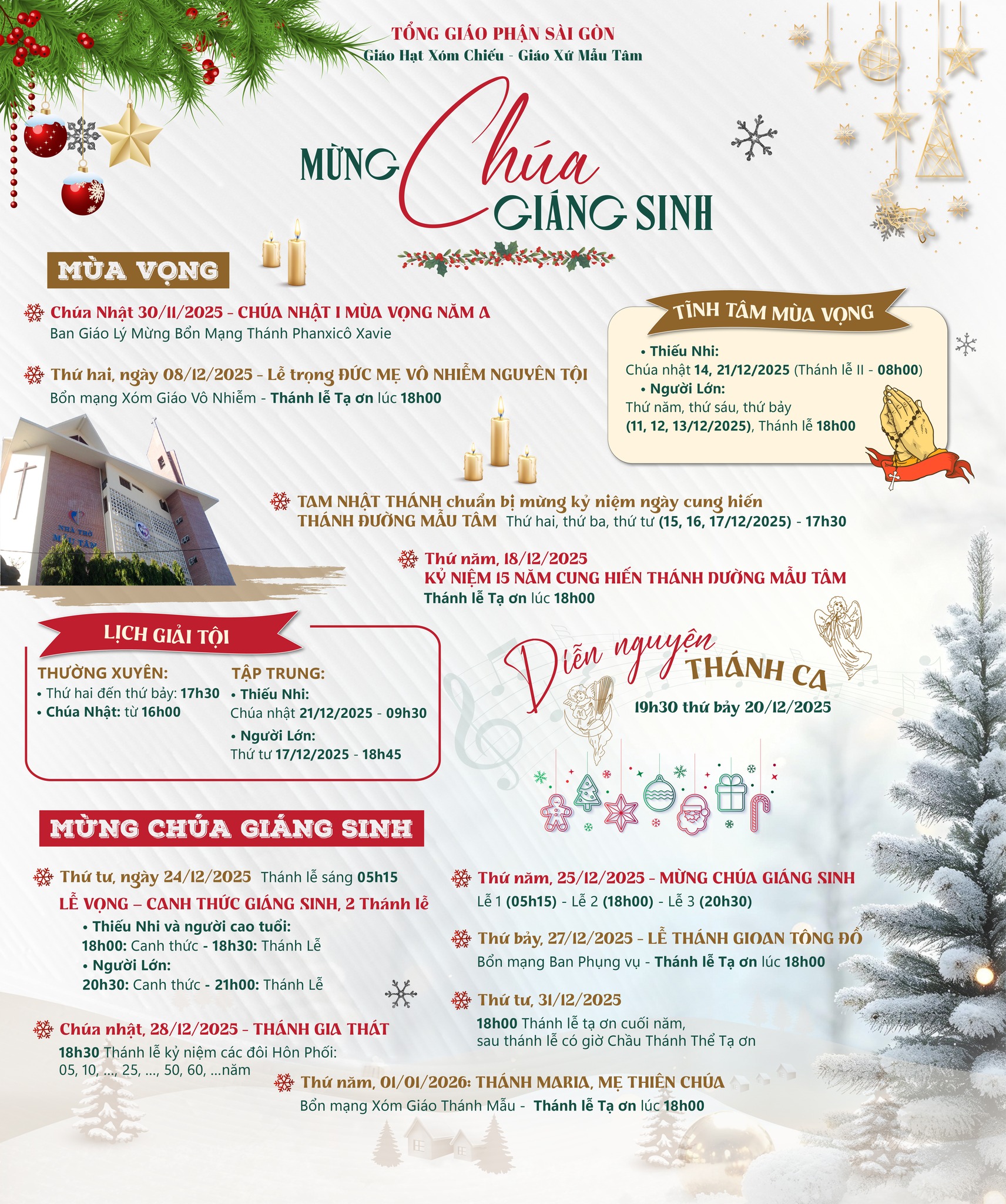 TỔNG GIÁO PHẬN SÀI GÒN
Giáo Hạt Xóm Chiếu - Giáo Xứ Mẫu Tâm

MỪNG Chúa GIÁNG SINH

MÙA VỌNG

Chúa Nhật 30/11/2025 - CHÚA NHẬT I MÙA VỌNG NĂM A
Ban Giáo Lý Mừng Bổn Mạng Thánh Phanxicô Xavie

Thứ hai, ngày 08/12/2025 - Lễ trọng ĐỨC MẸ VÔ NHIỄM NGUYÊN TỘI
Bổn mạng Xóm Giáo Vô Nhiễm - Thánh lễ Tạ ơn lúc 18h00

TĨNH TÂM MÙA VỌNG
• Thiếu Nhi:
Chúa nhật 14, 21/12/2025 (Thánh lễ II - 08h00)
• Người Lớn:
Thứ năm, thứ sáu, thứ bảy
(11, 12, 13/12/2025), Thánh lễ 18h00

NHÀ THỜ MẪU TÂM

TAM NHẬT THÁNH chuẩn bị mừng kỷ niệm ngày cung hiến THÁNH ĐƯỜNG MẪU TÂM Thứ hai, thứ ba, thứ tư (15, 16, 17/12/2025) - 17h30

Thứ năm, 18/12/2025
KỶ NIỆM 15 NĂM CUNG HIẾN THÁNH ĐƯỜNG MẪU TÂM
Thánh lễ Tạ ơn lúc 18h00

LỊCH GIẢI TỘI
THƯỜNG XUYÊN:
• Thứ hai đến thứ bảy: 17h30
• Chúa Nhật: từ 16h00

TẬP TRUNG:
• Thiếu Nhi:
Chúa nhật 21/12/2025 - 09h30
• Người Lớn:
Thứ tư 17/12/2025 - 18h45

Diễn nguyện THÁNH CA
19h30 thứ bảy 20/12/2025

MỪNG CHÚA GIÁNG SINH

Thứ tư, ngày 24/12/2025 Thánh lễ sáng 05h15
LỄ VỌNG – CANH THỨC GIÁNG SINH, 2 Thánh lễ
• Thiếu Nhi và người cao tuổi:
18h00: Canh thức - 18h30: Thánh Lễ
• Người Lớn:
20h30: Canh thức - 21h00: Thánh Lễ

Chúa nhật, 28/12/2025 - THÁNH GIA THẤT
18h30 Thánh lễ kỷ niệm các đôi Hôn Phối:
05, 10, ..., 25, ..., 50, 60, ...năm

Thứ năm, 25/12/2025 - MỪNG CHÚA GIÁNG SINH
Lễ 1 (05h15) - Lễ 2 (18h00) - Lễ 3 (20h30)

Thứ bảy, 27/12/2025 - LỄ THÁNH GIOAN TÔNG ĐỒ
Bổn mạng Ban Phụng vụ - Thánh lễ Tạ ơn lúc 18h00

Thứ tư, 31/12/2025
18h00 Thánh lễ tạ ơn cuối năm,
sau thánh lễ có giờ Chầu Thánh Thể Tạ ơn

Thứ năm, 01/01/2026: THÁNH MARIA, MẸ THIÊN CHÚA
Bổn mạng Xóm Giáo Thánh Mẫu - Thánh lễ Tạ ơn lúc 18h00